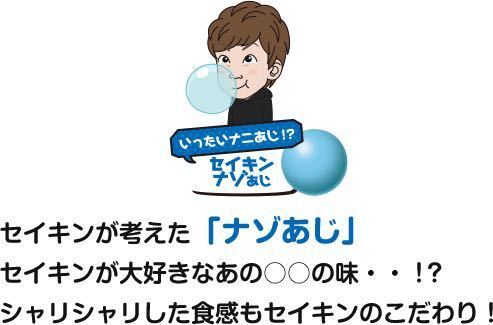 いったいナニあじ!?
セイキン
ナゾあじ

セイキンが考えた「ナゾあじ」
セイキンが大好きなあの○○の味・・!?
シャリシャリした食感もセイキンのこだわり!